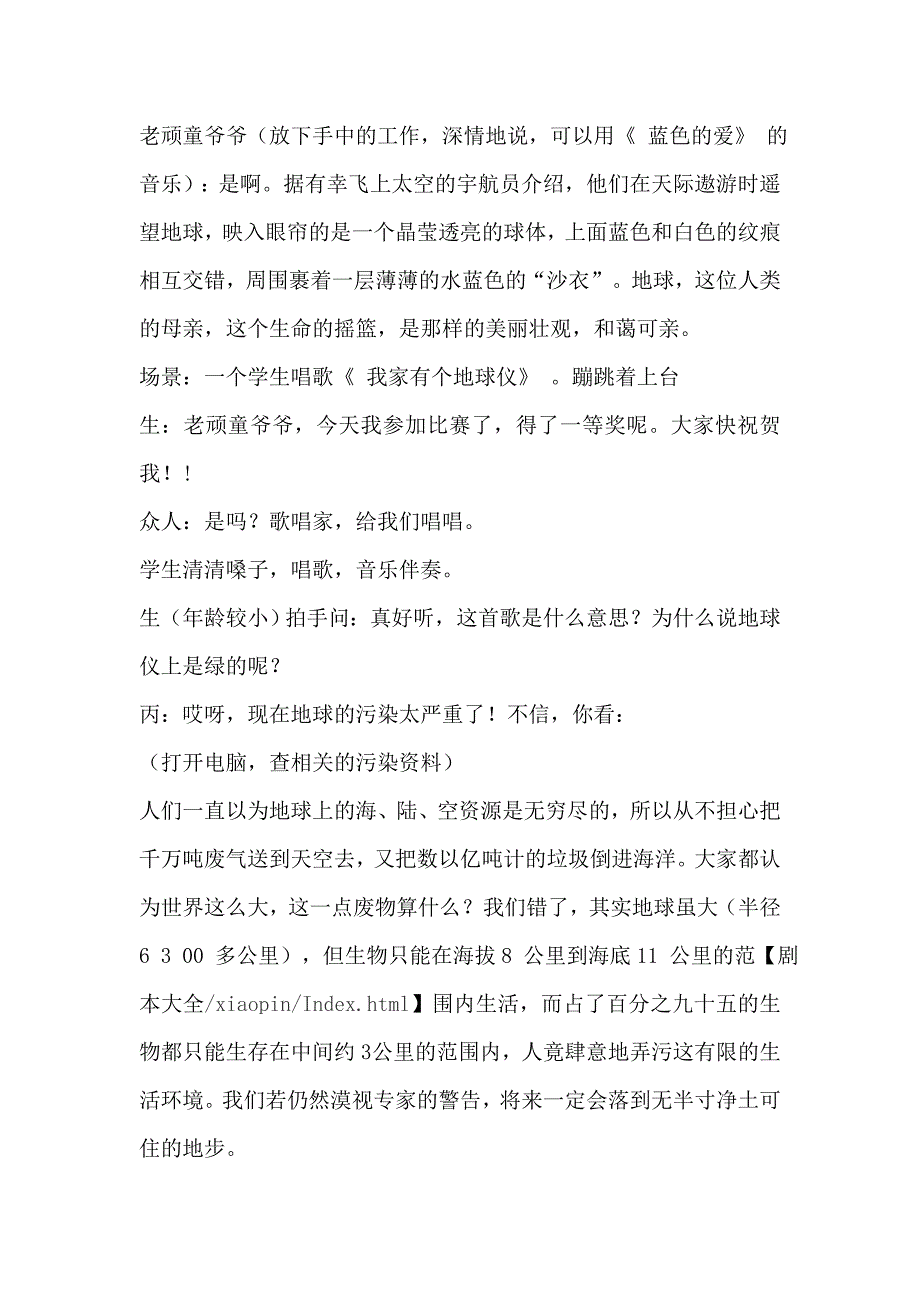 老顽童爷爷（放下手中的工作，深情地说，可以用《 蓝色的爱》 的音乐）：是啊。据有幸飞上太空的宇航员介绍，他们在天际遨游时遥望地球，映入眼帘的是一个晶莹透亮的球体，上面蓝色和白色的纹痕相互交错，周围裹着一层薄薄的水蓝色的“沙衣”。地球，这位人类的母亲，这个生命的摇篮，是那样的美丽壮观，和蔼可亲。

场景：一个学生唱歌《 我家有个地球仪》 。蹦跳着上台

生：老顽童爷爷，今天我参加比赛了，得了一等奖呢。大家快祝贺我！！

众人：是吗？歌唱家，给我们唱唱。

学生清清嗓子，唱歌，音乐伴奏。

生（年龄较小）拍手问：真好听，这首歌是什么意思？为什么说地球仪上是绿的呢？

丙：哎呀，现在地球的污染太严重了！不信，你看：

（打开电脑，查相关的污染资料）

人们一直以为地球上的海、陆、空资源是无穷尽的，所以从不担心把千万吨废气送到天空去，又把数以亿吨计的垃圾倒进海洋。大家都认为世界这么大，这一点废物算什么？我们错了，其实地球虽大（半径 6 3 00 多公里），但生物只能在海拔 8 公里到海底 11 公里的范【剧本大全/xiaopin/Index.html】围内生活，而占了百分之九十五的生物都只能生存在中间约 3公里的范围内，人竟肆意地弄污这有限的生活环境。我们若仍然漠视专家的警告，将来一定会落到无半寸净土可住的地步。